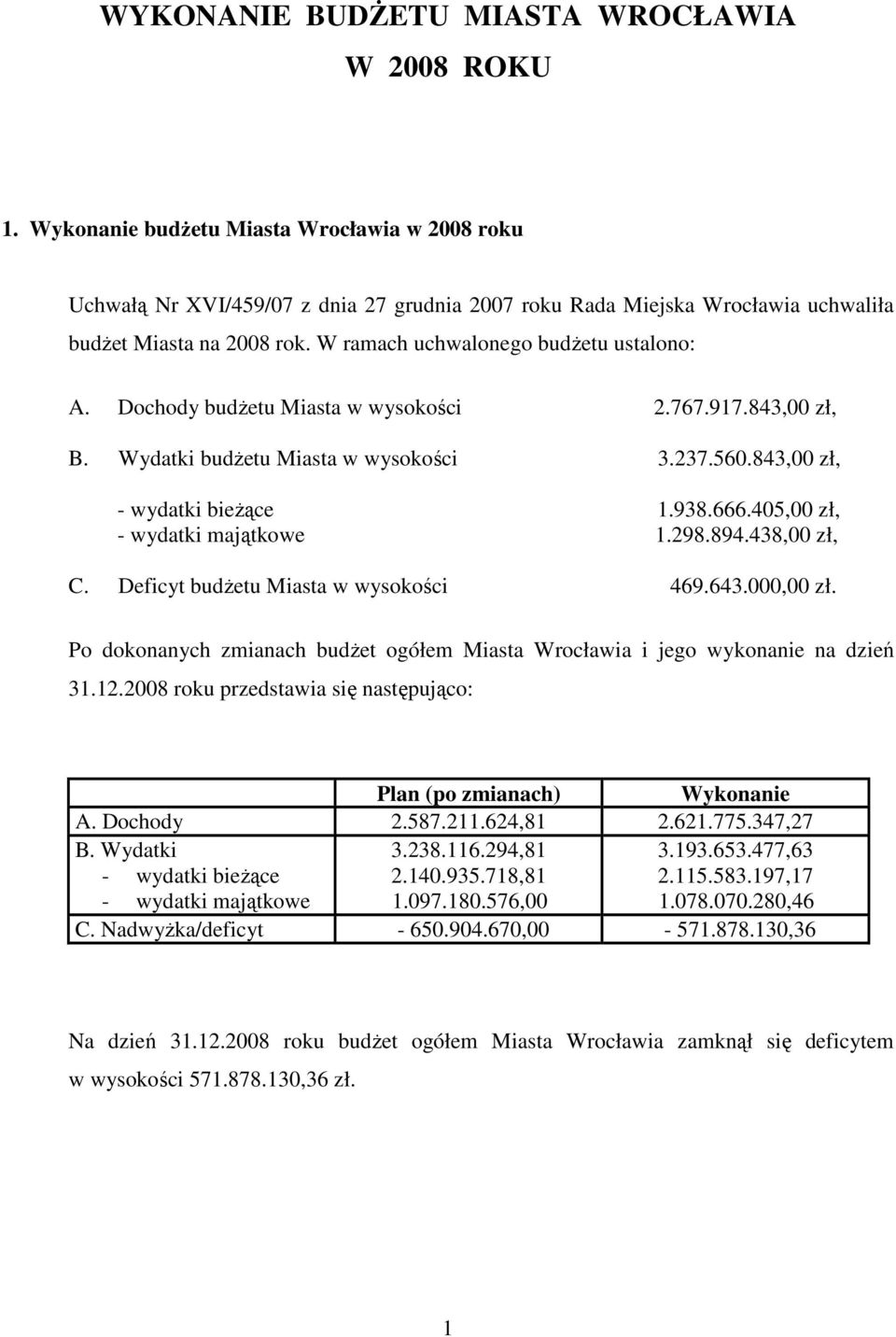 WYKONANIE BUDŻETU MIASTA WROCŁAWIA
W 2008 ROKU

1. Wykonanie budżetu Miasta Wrocławia w 2008 roku

Uchwałą Nr XVI/459/07 z dnia 27 grudnia 2007 roku Rada Miejska Wrocławia uchwaliła budżet Miasta na 2008 rok. W ramach uchwalonego budżetu ustalono:

A. Dochody budżetu Miasta w wysokości 2.767.917.843,00 zł,

B. Wydatki budżetu Miasta w wysokości 3.237.560.843,00 zł,

- wydatki bieżące 1.938.666.405,00 zł,
- wydatki majątkowe 1.298.894.438,00 zł,

C. Deficyt budżetu Miasta w wysokości 469.643.000,00 zł.

Po dokonanych zmianach budżet ogółem Miasta Wrocławia i jego wykonanie na dzień 31.12.2008 roku przedstawia się następująco:

| | Plan (po zmianach) | Wykonanie |
|---|---|---|
| A. Dochody | 2.587.211.624,81 | 2.621.775.347,27 |
| B. Wydatki | 3.238.116.294,81 | 3.193.653.477,63 |
| - wydatki bieżące | 2.140.935.718,81 | 2.115.583.197,17 |
| - wydatki majątkowe | 1.097.180.576,00 | 1.078.070.280,46 |
| C. Nadwyżka/deficyt | - 650.904.670,00 | - 571.878.130,36 |

Na dzień 31.12.2008 roku budżet ogółem Miasta Wrocławia zamknął się deficytem w wysokości 571.878.130,36 zł.

1